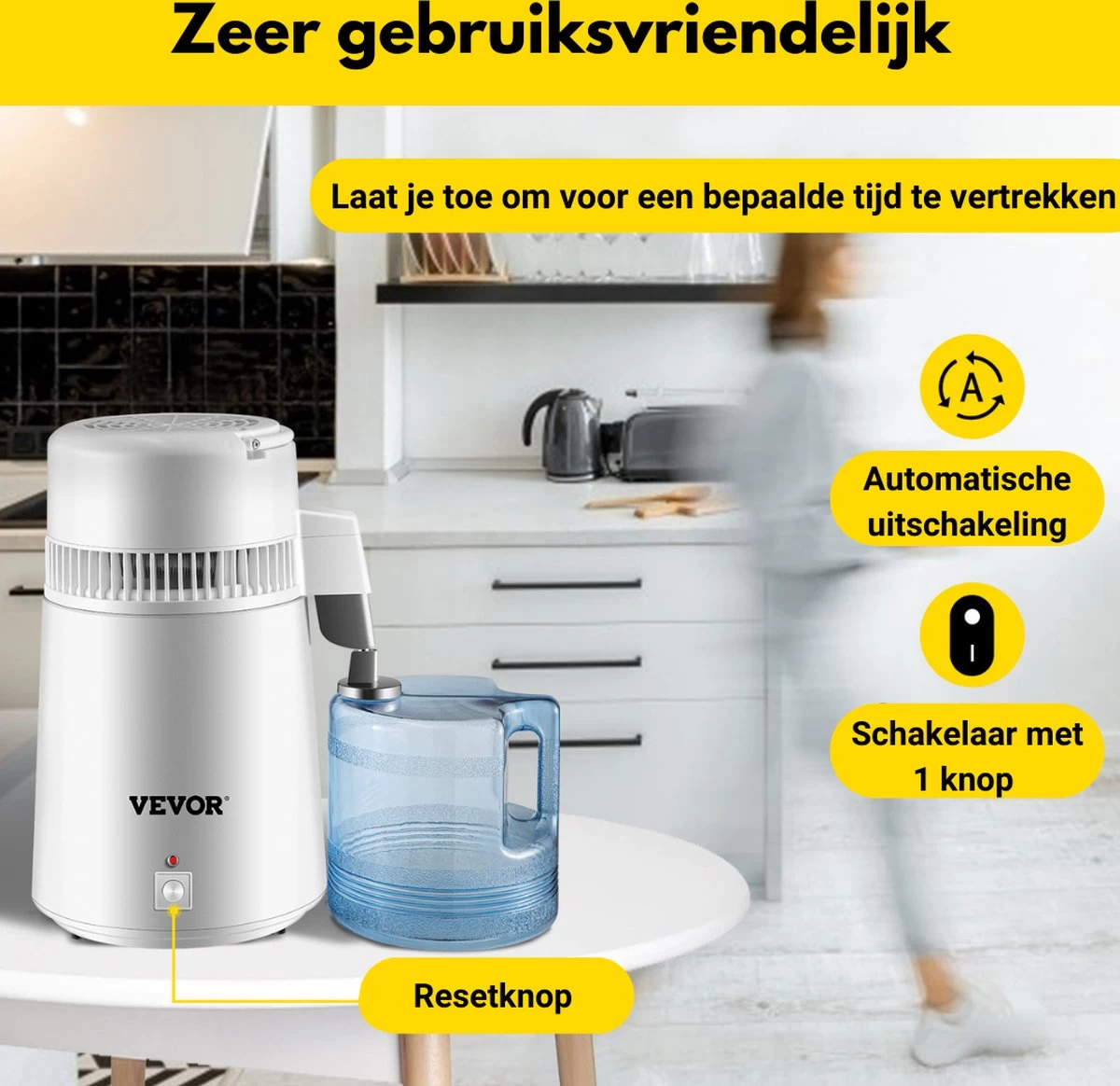 Zeer gebruiksvriendelijk

Laat je toe om voor een bepaalde tijd te vertrekken

A

Automatische uitschakeling

Schakelaar met 1 knop

VEVOR

Resetknop